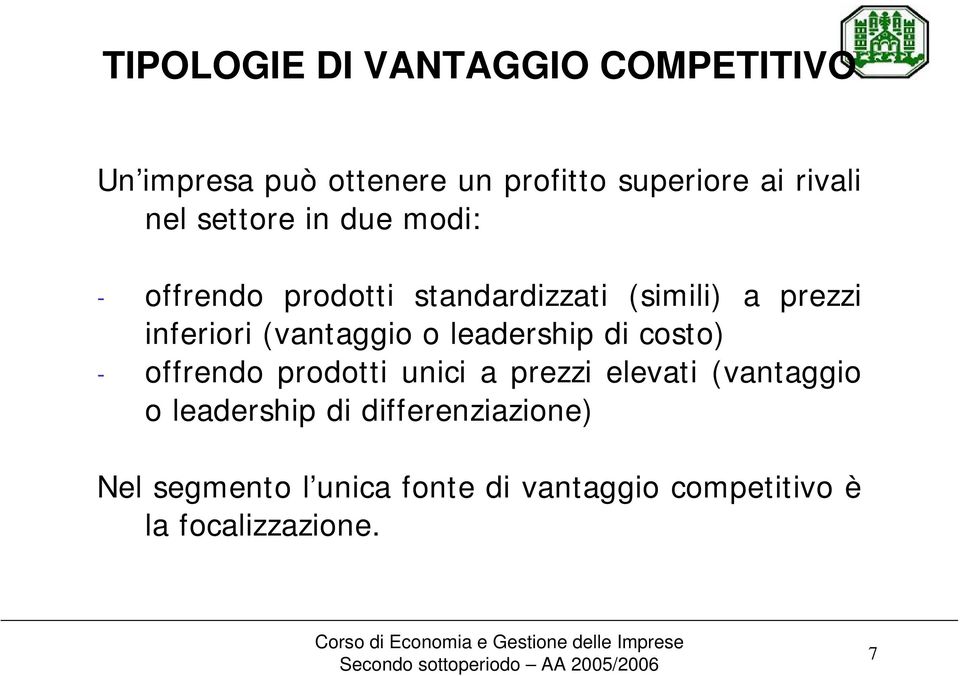 TIPOLOGIE DI VANTAGGIO COMPETITIVO

Un’impresa può ottenere un profitto superiore ai rivali nel settore in due modi:

- offrendo prodotti standardizzati (simili) a prezzi inferiori (vantaggio o leadership di costo)
- offrendo prodotti unici a prezzi elevati (vantaggio o leadership di differenziazione)

Nel segmento l’unica fonte di vantaggio competitivo è la focalizzazione.

Corso di Economia e Gestione delle Imprese
Secondo sottoperiodo – AA 2005/2006

7